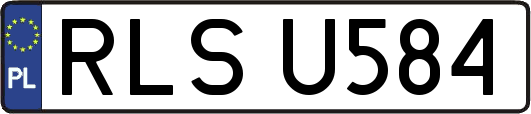 PL
RLS U584